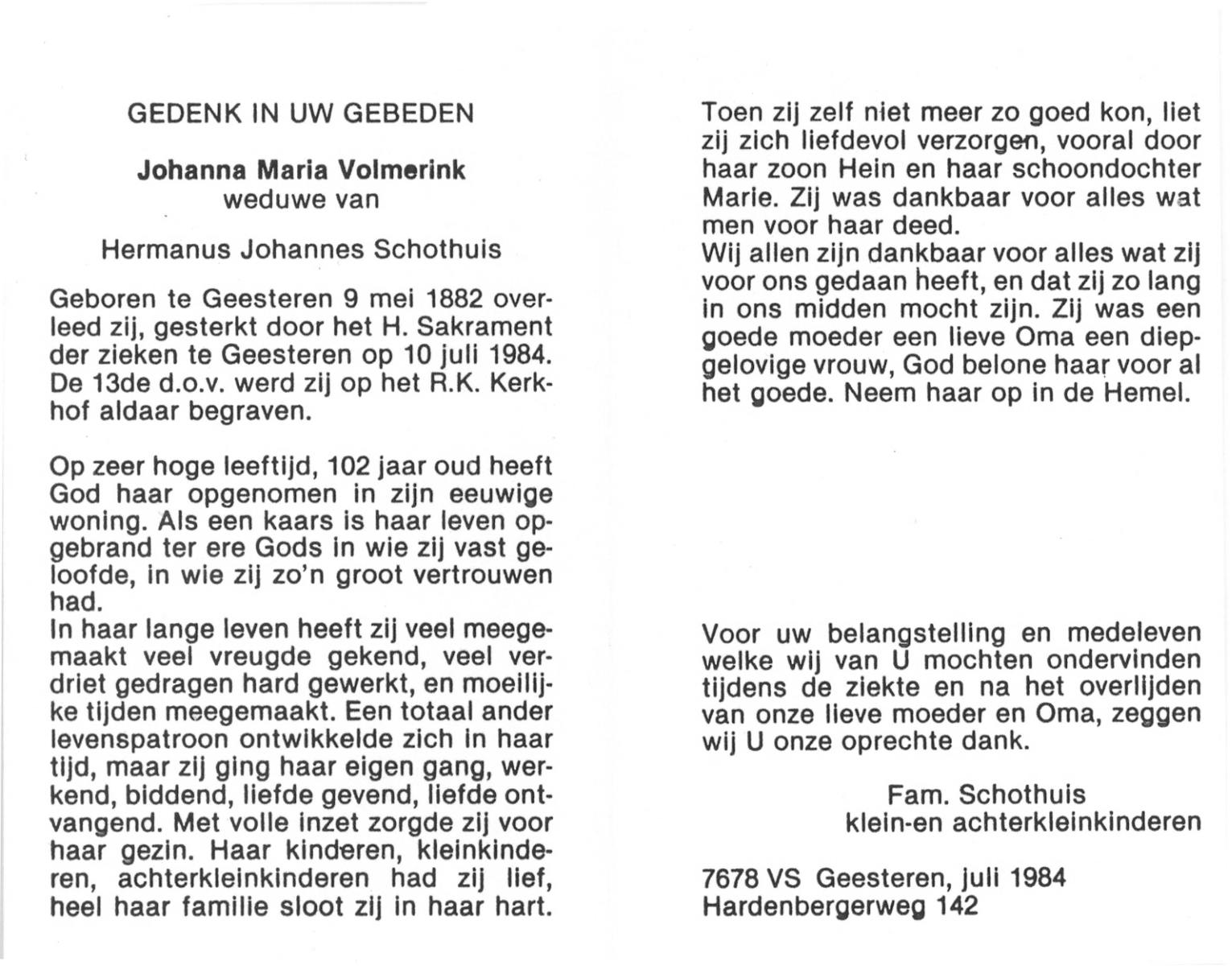 GEDENK IN UW GEBEDEN

Johanna Maria Volmerink
weduwe van

Hermanus Johannes Schothuis

Geboren te Geesteren 9 mei 1882 overleed zij, gesterkt door het H. Sakrament der zieken te Geesteren op 10 juli 1984. De 13de d.o.v. werd zij op het R.K. Kerkhof aldaar begraven.

Op zeer hoge leeftijd, 102 jaar oud heeft God haar opgenomen in zijn eeuwige woning. Als een kaars is haar leven opgebrand ter ere Gods in wie zij vast geloofde, in wie zij zo'n groot vertrouwen had.
In haar lange leven heeft zij veel meegemaakt veel vreugde gekend, veel verdriet gedragen hard gewerkt, en moeilijke tijden meegemaakt. Een totaal ander levenspatroon ontwikkelde zich in haar tijd, maar zij ging haar eigen gang, werkend, biddend, liefde gevend, liefde ontvangend. Met volle inzet zorgde zij voor haar gezin. Haar kinderen, kleinkinderen, achterkleinkinderen had zij lief, heel haar familie sloot zij in haar hart.

Toen zij zelf niet meer zo goed kon, liet zij zich liefdevol verzorgen, vooral door haar zoon Hein en haar schoondochter Marie. Zij was dankbaar voor alles wat men voor haar deed.
Wij allen zijn dankbaar voor alles wat zij voor ons gedaan heeft, en dat zij zo lang in ons midden mocht zijn. Zij was een goede moeder een lieve Oma een diepgelovige vrouw, God belone haar voor al het goede. Neem haar op in de Hemel.

Voor uw belangstelling en medeleven welke wij van U mochten ondervinden tijdens de ziekte en na het overlijden van onze lieve moeder en Oma, zeggen wij U onze oprechte dank.

Fam. Schothuis
klein-en achterkleinkinderen

7678 VS Geesteren, juli 1984
Hardenbergerweg 142